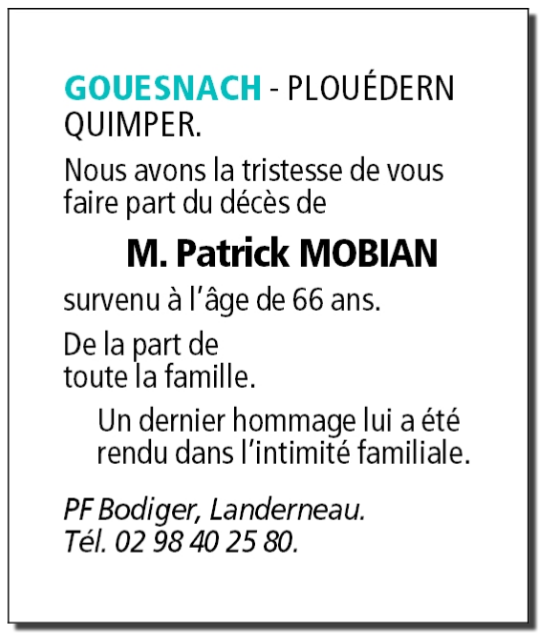 GOUESNACH - PLOUÉDERN QUIMPER.

Nous avons la tristesse de vous faire part du décès de

M. Patrick MOBIAN

survenu à l'âge de 66 ans.

De la part de toute la famille.

Un dernier hommage lui a été rendu dans l'intimité familiale.

PF Bodiger, Landerneau.
Tél. 02 98 40 25 80.